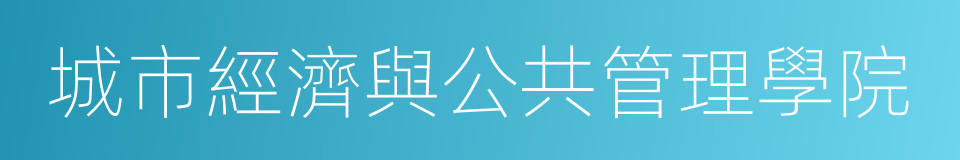 城市經濟與公共管理學院